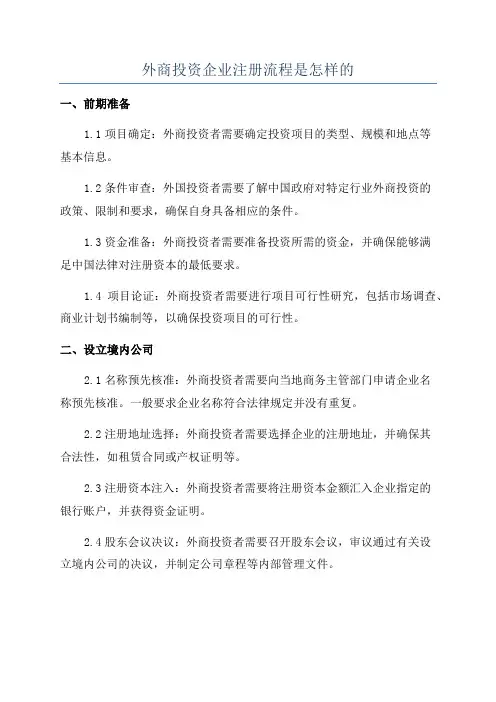 外商投资企业注册流程是怎样的

一、前期准备

1.1 项目确定：外商投资者需要确定投资项目的类型、规模和地点等基本信息。

1.2 条件审查：外国投资者需要了解中国政府对特定行业外商投资的政策、限制和要求，确保自身具备相应的条件。

1.3 资金准备：外商投资者需要准备投资所需的资金，并确保能够满足中国法律对注册资本的最低要求。

1.4 项目论证：外商投资者需要进行项目可行性研究，包括市场调查、商业计划书编制等，以确保投资项目的可行性。

二、设立境内公司

2.1 名称预先核准：外商投资者需要向当地商务主管部门申请企业名称预先核准。一般要求企业名称符合法律规定并没有重复。

2.2 注册地址选择：外商投资者需要选择企业的注册地址，并确保其合法性，如租赁合同或产权证明等。

2.3 注册资本注入：外商投资者需要将注册资本金额汇入企业指定的银行账户，并获得资金证明。

2.4 股东会议决议：外商投资者需要召开股东会议，审议通过有关设立境内公司的决议，并制定公司章程等内部管理文件。